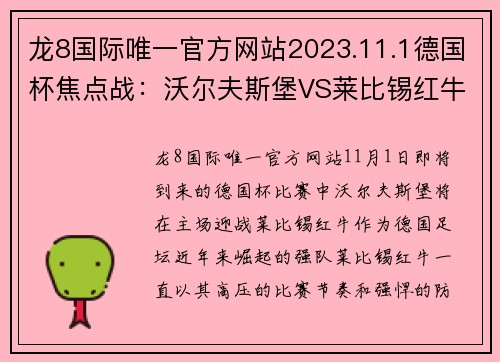 龙8国际唯一官方网站2023.11.1德国杯焦点战：沃尔夫斯堡VS莱比锡红牛

龙8国际唯一官方网站11月1日即将到来的德国杯比赛中沃尔夫斯堡将在主场迎战莱比锡红牛作为德国足坛近年来崛起的强队莱比锡红牛一直以其高压的比赛节奏和强悍的防